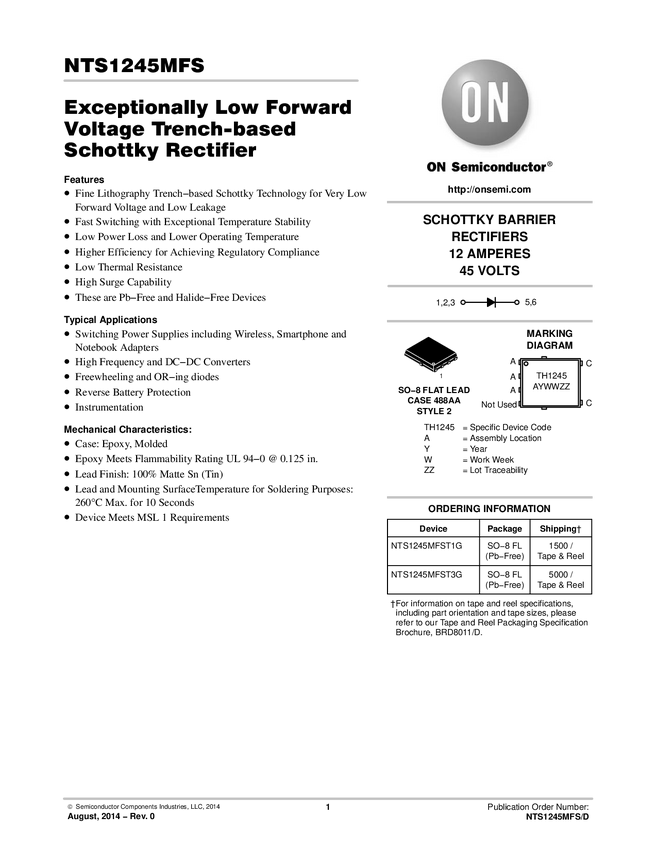 NTS1245MFS

Exceptionally Low Forward Voltage Trench-based Schottky Rectifier

Features
• Fine Lithography Trench−based Schottky Technology for Very Low Forward Voltage and Low Leakage
• Fast Switching with Exceptional Temperature Stability
• Low Power Loss and Lower Operating Temperature
• Higher Efficiency for Achieving Regulatory Compliance
• Low Thermal Resistance
• High Surge Capability
• These are Pb−Free and Halide−Free Devices

Typical Applications
• Switching Power Supplies including Wireless, Smartphone and Notebook Adapters
• High Frequency and DC−DC Converters
• Freewheeling and OR−ing diodes
• Reverse Battery Protection
• Instrumentation

Mechanical Characteristics:
• Case: Epoxy, Molded
• Epoxy Meets Flammability Rating UL 94−0 @ 0.125 in.
• Lead Finish: 100% Matte Sn (Tin)
• Lead and Mounting SurfaceTemperature for Soldering Purposes: 260°C Max. for 10 Seconds
• Device Meets MSL 1 Requirements

ON

ON Semiconductor®

http://onsemi.com

SCHOTTKY BARRIER RECTIFIERS 12 AMPERES 45 VOLTS

1,2,3 5,6

1

SO−8 FLAT LEAD CASE 488AA STYLE 2

MARKING DIAGRAM

A A A Not Used TH1245 AYWWZZ C C

TH1245 = Specific Device Code
A = Assembly Location
Y = Year
W = Work Week
ZZ = Lot Traceability

ORDERING INFORMATION

| Device | Package | Shipping† |
|---|---|---|
| NTS1245MFST1G | SO−8 FL (Pb−Free) | 1500 / Tape & Reel |
| NTS1245MFST3G | SO−8 FL (Pb−Free) | 5000 / Tape & Reel |

†For information on tape and reel specifications, including part orientation and tape sizes, please refer to our Tape and Reel Packaging Specification Brochure, BRD8011/D.

© Semiconductor Components Industries, LLC, 2014
August, 2014 − Rev. 0
1
Publication Order Number:
NTS1245MFS/D